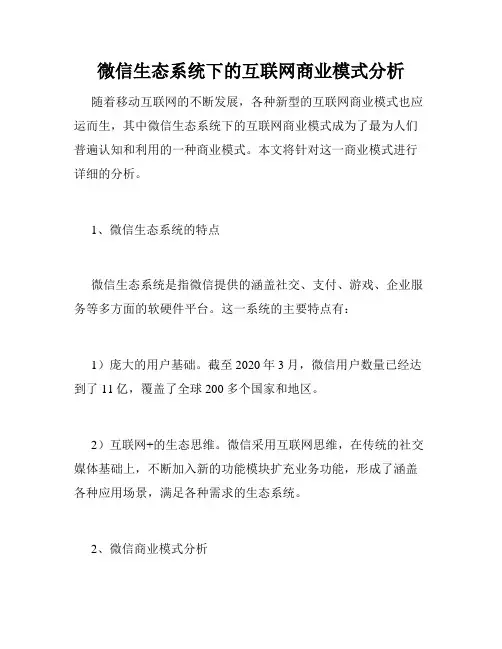 微信生态系统下的互联网商业模式分析

随着移动互联网的不断发展，各种新型的互联网商业模式也应运而生，其中微信生态系统下的互联网商业模式成为了最为人们普遍认知和利用的一种商业模式。本文将针对这一商业模式进行详细的分析。

1、微信生态系统的特点

微信生态系统是指微信提供的涵盖社交、支付、游戏、企业服务等多方面的软硬件平台。这一系统的主要特点有：

1）庞大的用户基础。截至 2020 年 3 月，微信用户数量已经达到了 11 亿，覆盖了全球 200 多个国家和地区。

2）互联网+的生态思维。微信采用互联网思维，在传统的社交媒体基础上，不断加入新的功能模块扩充业务功能，形成了涵盖各种应用场景，满足各种需求的生态系统。

2、微信商业模式分析